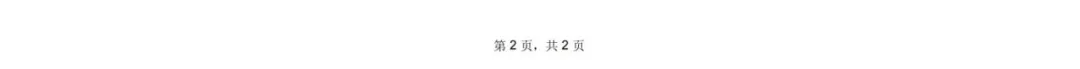 第 2 页，共 2 页